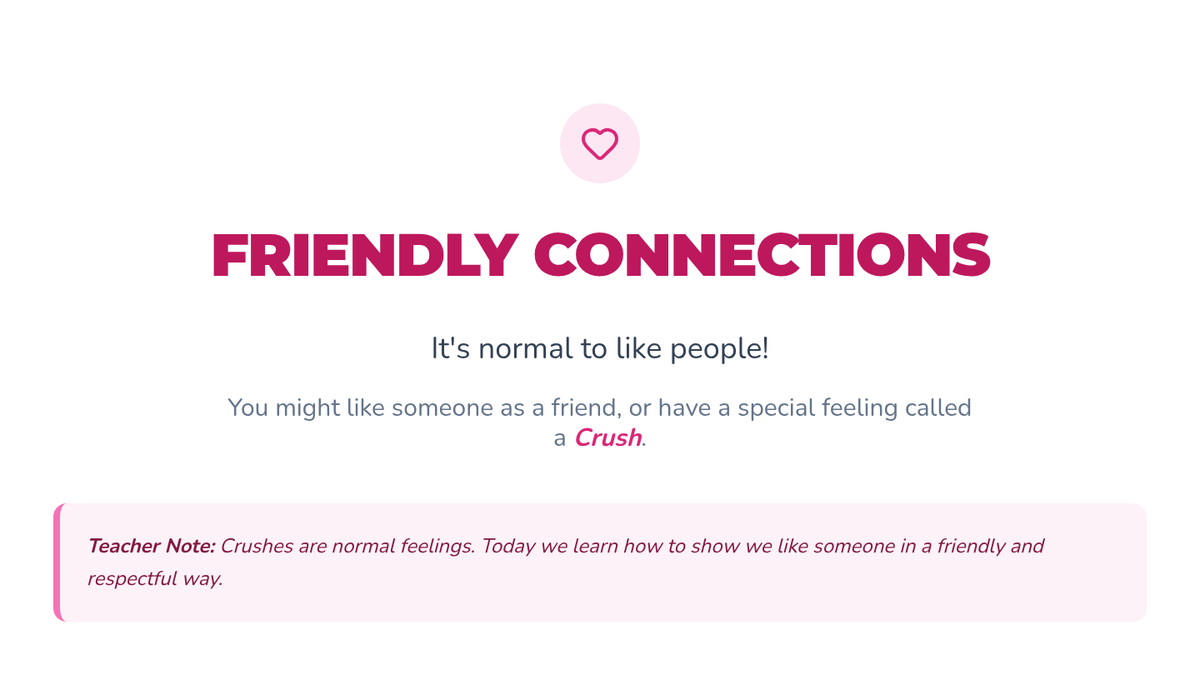 FRIENDLY CONNECTIONS

It's normal to like people!

You might like someone as a friend, or have a special feeling called a Crush.

Teacher Note: Crushes are normal feelings. Today we learn how to show we like someone in a friendly and respectful way.